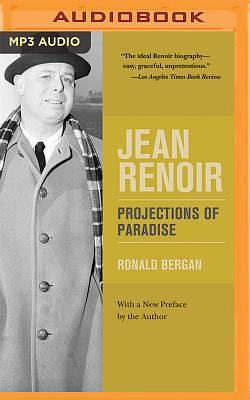 AUDIOBOOK

MP3 AUDIO

"The ideal Renoir biography—easy, graceful, unpretentious."
—Los Angeles Times Book Review

JEAN RENOIR

PROJECTIONS OF PARADISE

RONALD BERGAN

With a New Preface by the Author